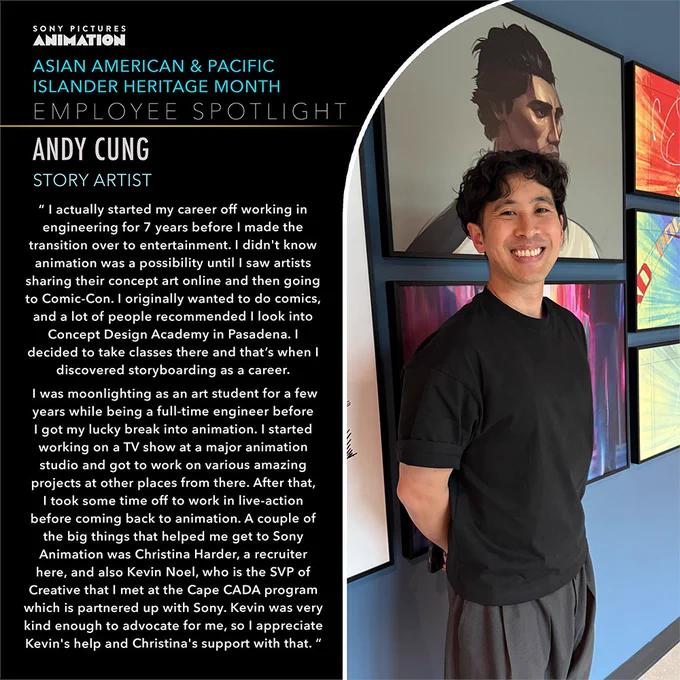 SONY PICTURES
ANIMATION

ASIAN AMERICAN & PACIFIC ISLANDER HERITAGE MONTH

EMPLOYEE SPOTLIGHT

ANDY CUNG

STORY ARTIST

" I actually started my career off working in engineering for 7 years before I made the transition over to entertainment. I didn't know animation was a possibility until I saw artists sharing their concept art online and then going to Comic-Con. I originally wanted to do comics, and a lot of people recommended I look into Concept Design Academy in Pasadena. I decided to take classes there and that's when I discovered storyboarding as a career.

I was moonlighting as an art student for a few years while being a full-time engineer before I got my lucky break into animation. I started working on a TV show at a major animation studio and got to work on various amazing projects at other places from there. After that, I took some time off to work in live-action before coming back to animation. A couple of the big things that helped me get to Sony Animation was Christina Harder, a recruiter here, and also Kevin Noel, who is the SVP of Creative that I met at the Cape CADA program which is partnered up with Sony. Kevin was very kind enough to advocate for me, so I appreciate Kevin's help and Christina's support with that. "